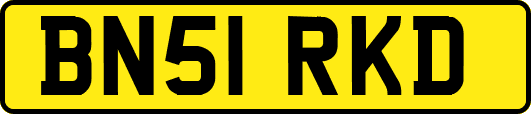 BN51 RKD